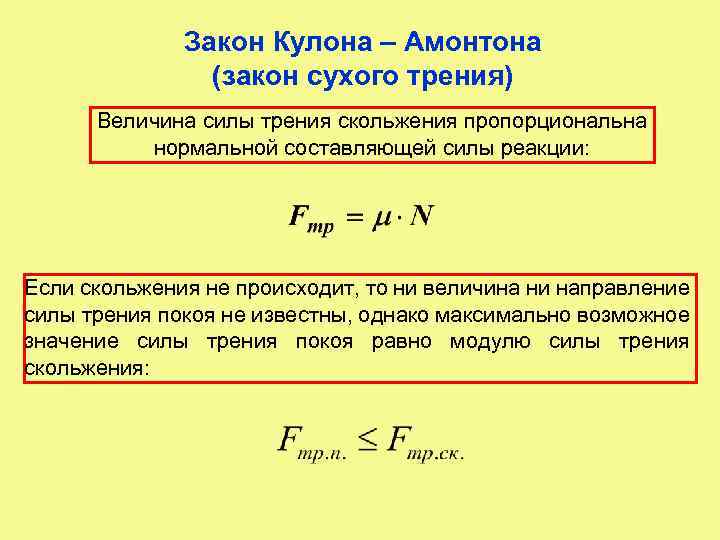 Закон Кулона – Амонтона
(закон сухого трения)

Величина силы трения скольжения пропорциональна нормальной составляющей силы реакции:

$F_{тр} = \mu \cdot N$

Если скольжения не происходит, то ни величина ни направление силы трения покоя не известны, однако максимально возможное значение силы трения покоя равно модулю силы трения скольжения:

$F_{тр.п.} \leq F_{тр.ск.}$